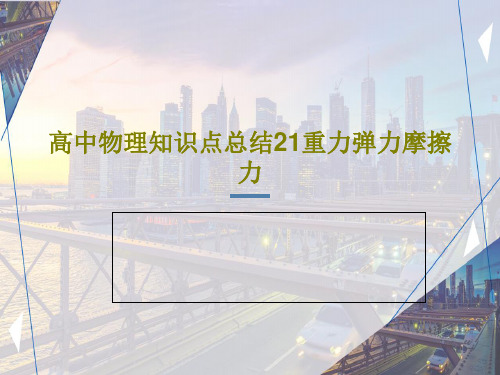 高中物理知识点总结21重力弹力摩擦力